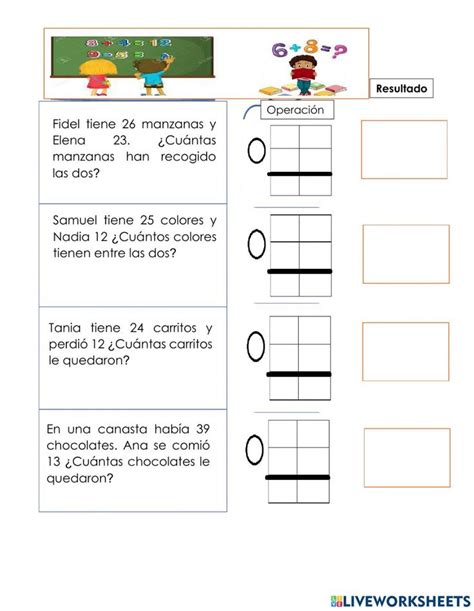 $8+4=12$
$9-6=3$

$6+8=?$

Resultado

Operación

Fidel tiene 26 manzanas y Elena 23. ¿Cuántas manzanas han recogido las dos?

Samuel tiene 25 colores y Nadia 12 ¿Cuántos colores tienen entre las dos?

Tania tiene 24 carritos y perdió 12 ¿Cuántas carritos le quedaron?

En una canasta había 39 chocolates. Ana se comió 13 ¿Cuántas chocolates le quedaron?

LIVEWORKSHEETS